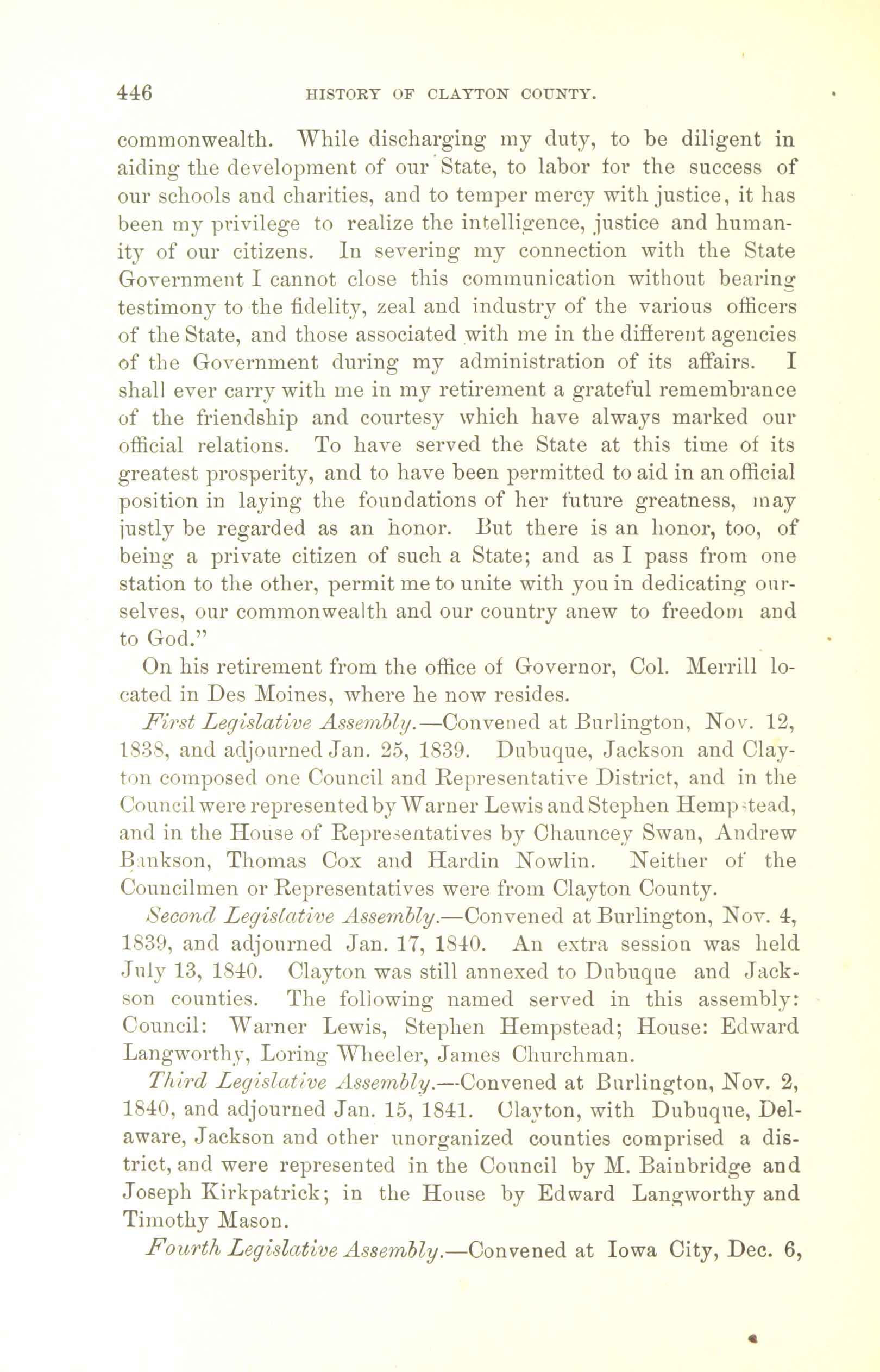 446 HISTORY OF CLAYTON COUNTY.

commonwealth. While discharging my duty, to be diligent in aiding the development of our State, to labor for the success of our schools and charities, and to temper mercy with justice, it has been my privilege to realize the intelligence, justice and humanity of our citizens. In severing my connection with the State Government I cannot close this communication without bearing testimony to the fidelity, zeal and industry of the various officers of the State, and those associated with me in the different agencies of the Government during my administration of its affairs. I shall ever carry with me in my retirement a grateful remembrance of the friendship and courtesy which have always marked our official relations. To have served the State at this time of its greatest prosperity, and to have been permitted to aid in an official position in laying the foundations of her future greatness, may justly be regarded as an honor. But there is an honor, too, of being a private citizen of such a State; and as I pass from one station to the other, permit me to unite with you in dedicating ourselves, our commonwealth and our country anew to freedom and to God."

On his retirement from the office of Governor, Col. Merrill located in Des Moines, where he now resides.

First Legislative Assembly.—Convened at Burlington, Nov. 12, 1838, and adjourned Jan. 25, 1839. Dubuque, Jackson and Clayton composed one Council and Representative District, and in the Council were represented by Warner Lewis and Stephen Hempstead, and in the House of Representatives by Chauncey Swan, Andrew Bankson, Thomas Cox and Hardin Nowlin. Neither of the Councilmen or Representatives were from Clayton County.

Second Legislative Assembly.—Convened at Burlington, Nov. 4, 1839, and adjourned Jan. 17, 1840. An extra session was held July 13, 1840. Clayton was still annexed to Dubuque and Jackson counties. The following named served in this assembly: Council: Warner Lewis, Stephen Hempstead; House: Edward Langworthy, Loring Wheeler, James Churchman.

Third Legislative Assembly.—Convened at Burlington, Nov. 2, 1840, and adjourned Jan. 15, 1841. Clayton, with Dubuque, Delaware, Jackson and other unorganized counties comprised a district, and were represented in the Council by M. Bainbridge and Joseph Kirkpatrick; in the House by Edward Langworthy and Timothy Mason.

Fourth Legislative Assembly.—Convened at Iowa City, Dec. 6,